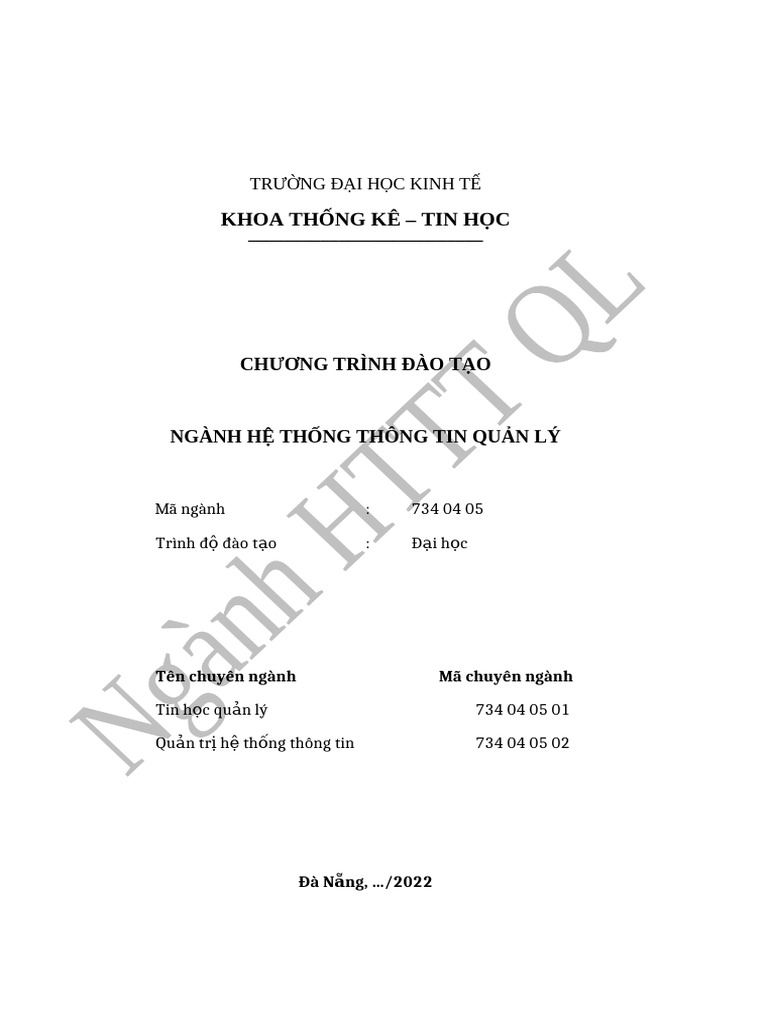 TRƯỜNG ĐẠI HỌC KINH TẾ
KHOA THỐNG KÊ – TIN HỌC

CHƯƠNG TRÌNH ĐÀO TẠO

NGÀNH HỆ THỐNG THÔNG TIN QUẢN LÝ

Mã ngành : 734 04 05
Trình độ đào tạo : Đại học

| Tên chuyên ngành | Mã chuyên ngành |
|---|---|
| Tin học quản lý | 734 04 05 01 |
| Quản trị hệ thống thông tin | 734 04 05 02 |

Đà Nẵng, .../2022

Ngành HTTT QL